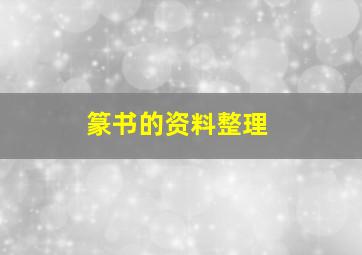 篆书的资料整理